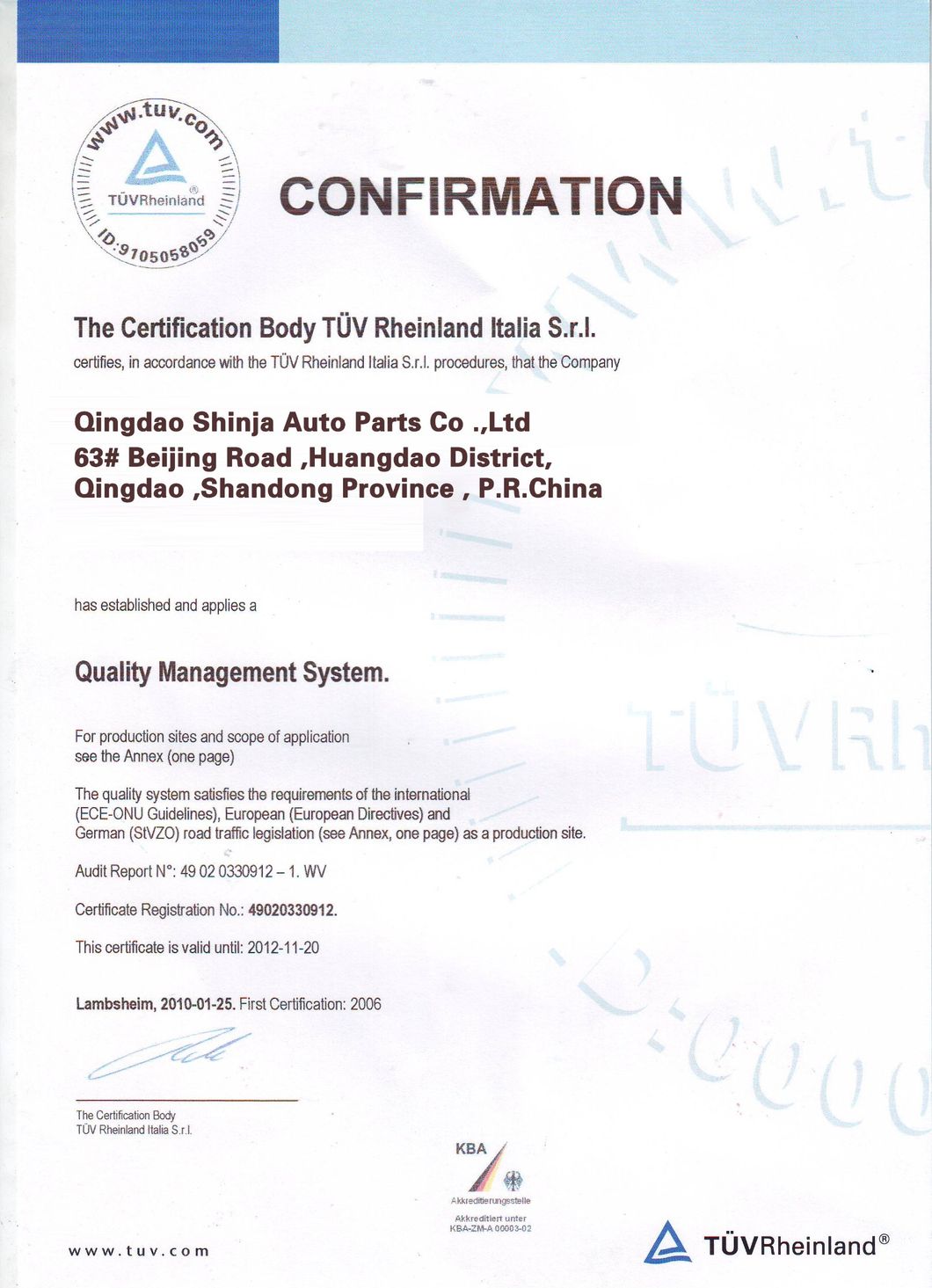 www.tuv.com
TÜVRheinland®
ID:9105058059

CONFIRMATION

The Certification Body TÜV Rheinland Italia S.r.l.
certifies, in accordance with the TÜV Rheinland Italia S.r.l. procedures, that the Company

Qingdao Shinja Auto Parts Co .,Ltd
63# Beijing Road ,Huangdao District,
Qingdao ,Shandong Province , P.R.China

has established and applies a

Quality Management System.

For production sites and scope of application
see the Annex (one page)

The quality system satisfies the requirements of the international (ECE-ONU Guidelines), European (European Directives) and German (StVZO) road traffic legislation (see Annex, one page) as a production site.

Audit Report N°: 49 02 0330912 – 1. WV

Certificate Registration No.: 49020330912.

This certificate is valid until: 2012-11-20

Lambsheim, 2010-01-25. First Certification: 2006

The Certification Body
TÜV Rheinland Italia S.r.l.

KBA
Akkreditierungsstelle
Akkreditiert unter
KBA-ZM-A 00003-02

www.tuv.com

TÜVRheinland®